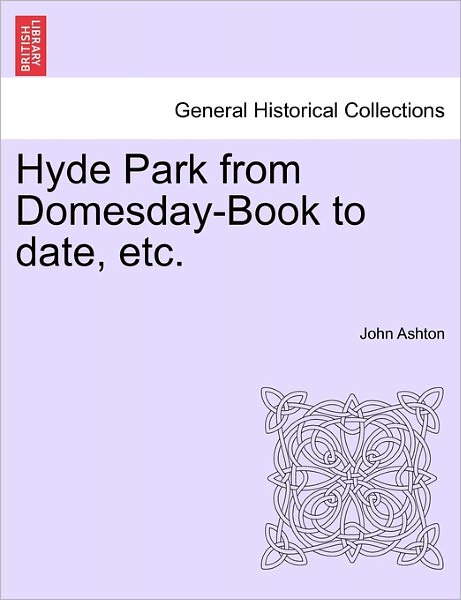 BRITISH LIBRARY

General Historical Collections

Hyde Park from Domesday-Book to date, etc.

John Ashton